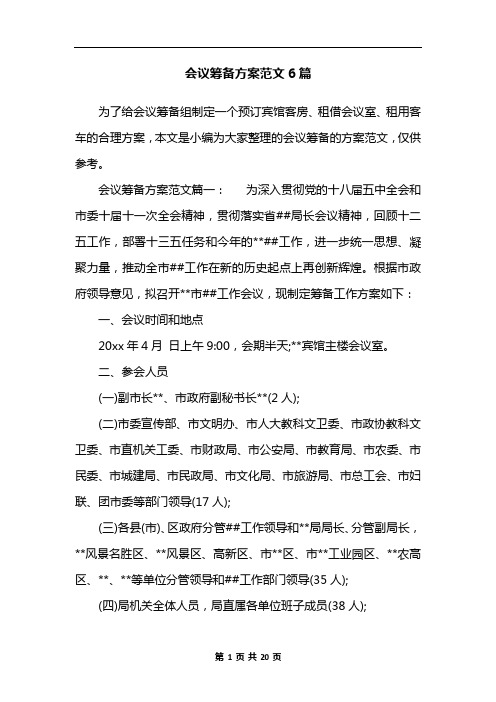 会议筹备方案范文 6 篇

为了给会议筹备组制定一个预订宾馆客房、租借会议室、租用客车的合理方案，本文是小编为大家整理的会议筹备的方案范文，仅供参考。

会议筹备方案范文篇一：　　为深入贯彻党的十八届五中全会和市委十届十一次全会精神，贯彻落实省##局长会议精神，回顾十二五工作，部署十三五任务和今年的**##工作，进一步统一思想、凝聚力量，推动全市##工作在新的历史起点上再创新辉煌。根据市政府领导意见，拟召开**市##工作会议，现制定筹备工作方案如下：

一、会议时间和地点

20xx 年 4 月 日上午 9:00，会期半天;**宾馆主楼会议室。

二、参会人员

(一)副市长**、市政府副秘书长**(2 人);

(二)市委宣传部、市文明办、市人大教科文卫委、市政协教科文卫委、市直机关工委、市财政局、市公安局、市教育局、市农委、市民委、市城建局、市民政局、市文化局、市旅游局、市总工会、市妇联、团市委等部门领导(17 人);

(三)各县(市)、区政府分管##工作领导和**局局长、分管副局长，**风景名胜区、**风景区、高新区、市**区、市**工业园区、**农高区、**、**等单位分管领导和##工作部门领导(35 人);

(四)局机关全体人员，局直属各单位班子成员(38 人);

第 1 页 共 20 页